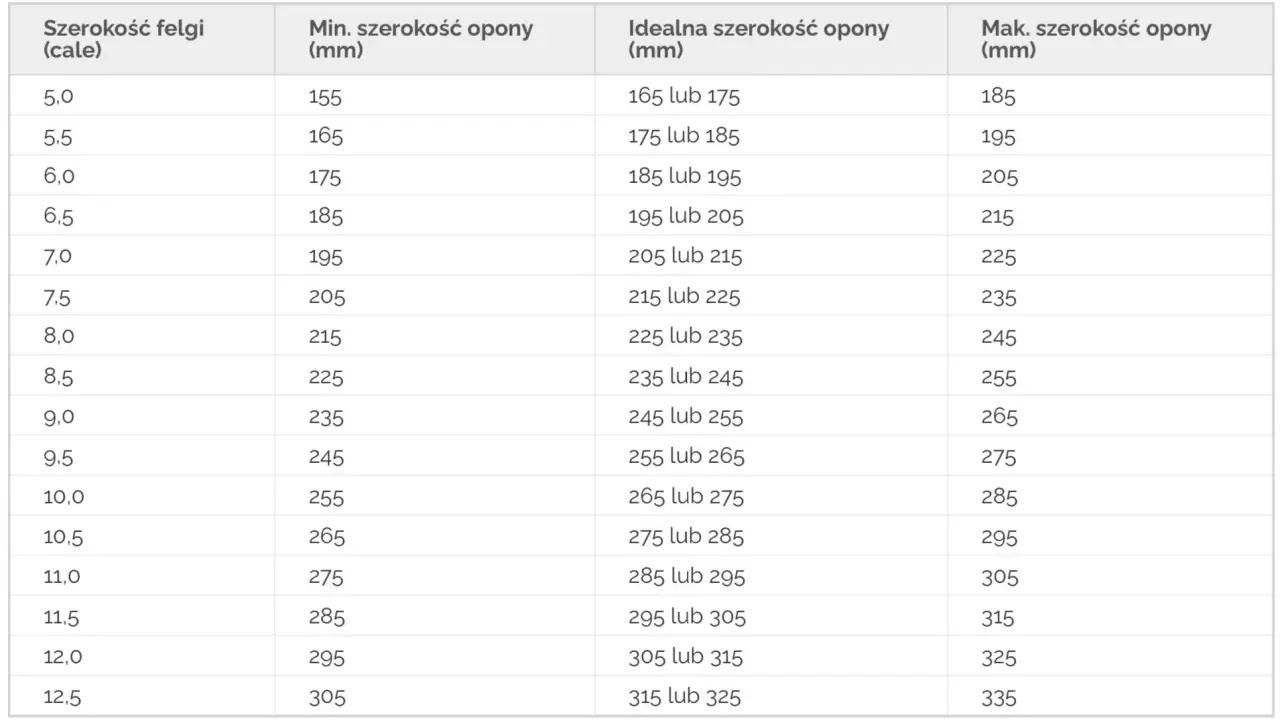 | Szerokość felgi (cale) | Min. szerokość opony (mm) | Idealna szerokość opony (mm) | Mak. szerokość opony (mm) |
|---|---|---|---|
| 5,0 | 155 | 165 lub 175 | 185 |
| 5,5 | 165 | 175 lub 185 | 195 |
| 6,0 | 175 | 185 lub 195 | 205 |
| 6,5 | 185 | 195 lub 205 | 215 |
| 7,0 | 195 | 205 lub 215 | 225 |
| 7,5 | 205 | 215 lub 225 | 235 |
| 8,0 | 215 | 225 lub 235 | 245 |
| 8,5 | 225 | 235 lub 245 | 255 |
| 9,0 | 235 | 245 lub 255 | 265 |
| 9,5 | 245 | 255 lub 265 | 275 |
| 10,0 | 255 | 265 lub 275 | 285 |
| 10,5 | 265 | 275 lub 285 | 295 |
| 11,0 | 275 | 285 lub 295 | 305 |
| 11,5 | 285 | 295 lub 305 | 315 |
| 12,0 | 295 | 305 lub 315 | 325 |
| 12,5 | 305 | 315 lub 325 | 335 |